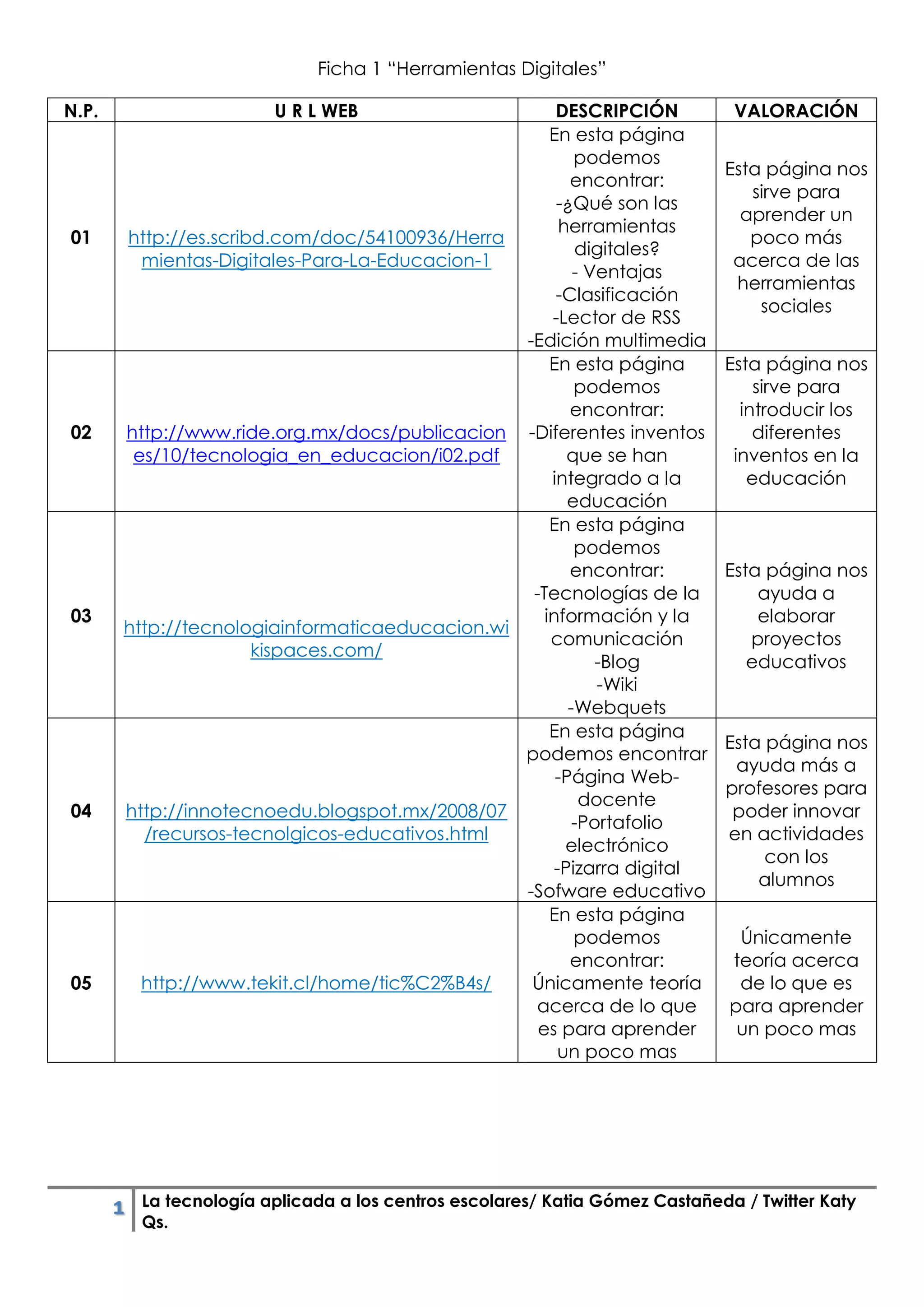 Ficha 1 “Herramientas Digitales”

| N.P. | U R L WEB | DESCRIPCIÓN | VALORACIÓN |
|---|---|---|---|
| 01 | http://es.scribd.com/doc/54100936/Herramientas-Digitales-Para-La-Educacion-1 | En esta página podemos encontrar: -¿Qué son las herramientas digitales? - Ventajas -Clasificación -Lector de RSS -Edición multimedia | Esta página nos sirve para aprender un poco más acerca de las herramientas sociales |
| 02 | http://www.ride.org.mx/docs/publicaciones/10/tecnologia_en_educacion/i02.pdf | En esta página podemos encontrar: -Diferentes inventos que se han integrado a la educación | Esta página nos sirve para introducir los diferentes inventos en la educación |
| 03 | http://tecnologiainformaticaeducacion.wikispaces.com/ | En esta página podemos encontrar: -Tecnologías de la información y la comunicación -Blog -Wiki -Webquets | Esta página nos ayuda a elaborar proyectos educativos |
| 04 | http://innotecnoedu.blogspot.mx/2008/07/recursos-tecnolgicos-educativos.html | En esta página podemos encontrar -Página Web-docente -Portafolio electrónico -Pizarra digital -Sofware educativo | Esta página nos ayuda más a profesores para poder innovar en actividades con los alumnos |
| 05 | http://www.tekit.cl/home/tic%C2%B4s/ | En esta página podemos encontrar: Únicamente teoría acerca de lo que es para aprender un poco mas | Únicamente teoría acerca de lo que es para aprender un poco mas |

1 La tecnología aplicada a los centros escolares/ Katia Gómez Castañeda / Twitter Katy Qs.